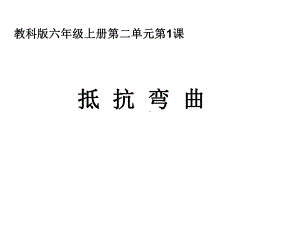 教科版六年级上册第二单元第1课

抵 抗 弯 曲